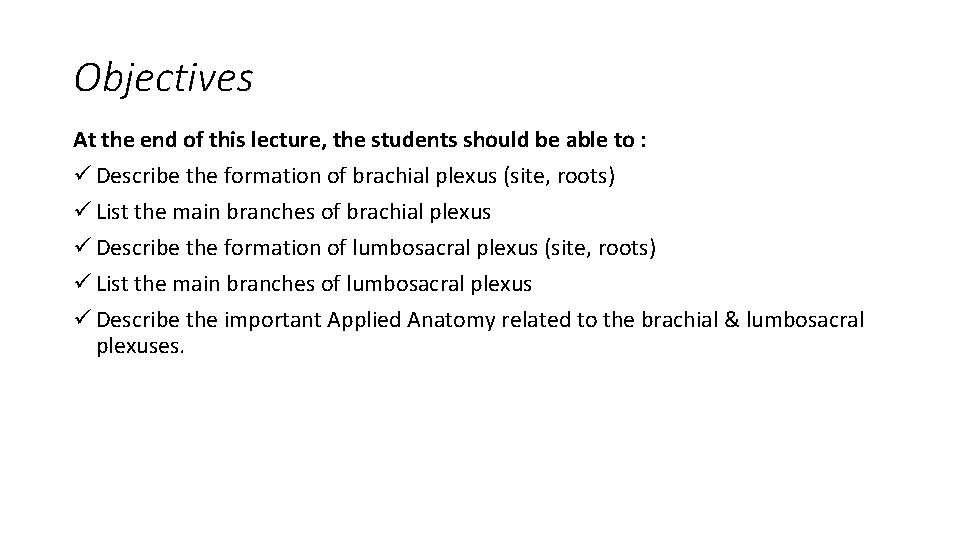 Objectives

At the end of this lecture, the students should be able to :
✓ Describe the formation of brachial plexus (site, roots)
✓ List the main branches of brachial plexus
✓ Describe the formation of lumbosacral plexus (site, roots)
✓ List the main branches of lumbosacral plexus
✓ Describe the important Applied Anatomy related to the brachial & lumbosacral plexuses.